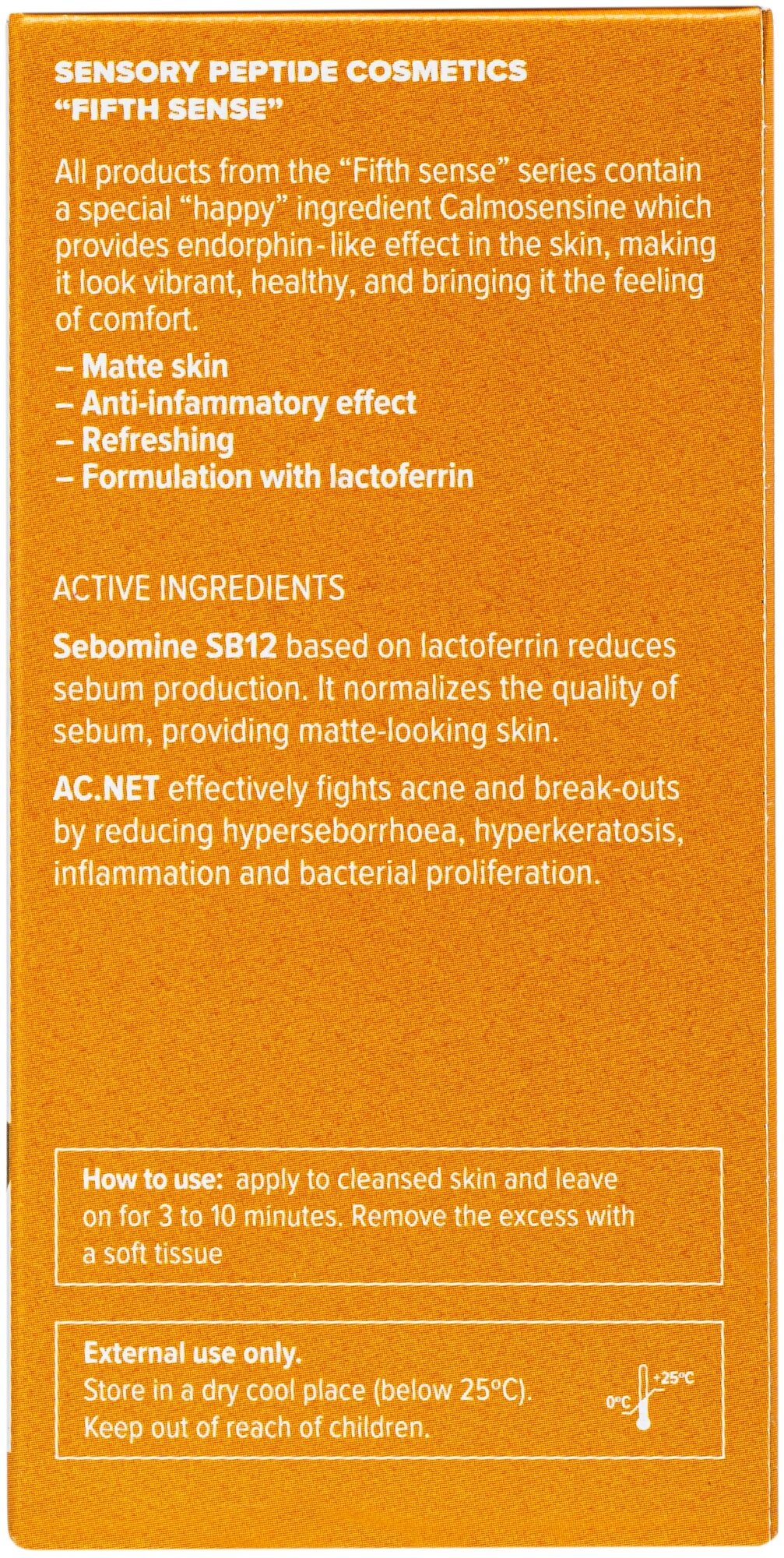 SENSORY PEPTIDE COSMETICS
"FIFTH SENSE"

All products from the "Fifth sense" series contain a special "happy" ingredient Calmosensine which provides endorphin-like effect in the skin, making it look vibrant, healthy, and bringing it the feeling of comfort.

– Matte skin
– Anti-infammatory effect
– Refreshing
– Formulation with lactoferrin

ACTIVE INGREDIENTS

Sebomine SB12 based on lactoferrin reduces sebum production. It normalizes the quality of sebum, providing matte-looking skin.

AC.NET effectively fights acne and break-outs by reducing hyperseborrhoea, hyperkeratosis, inflammation and bacterial proliferation.

How to use: apply to cleansed skin and leave on for 3 to 10 minutes. Remove the excess with a soft tissue

External use only.
Store in a dry cool place (below 25°C).
Keep out of reach of children.

0°C +25°C